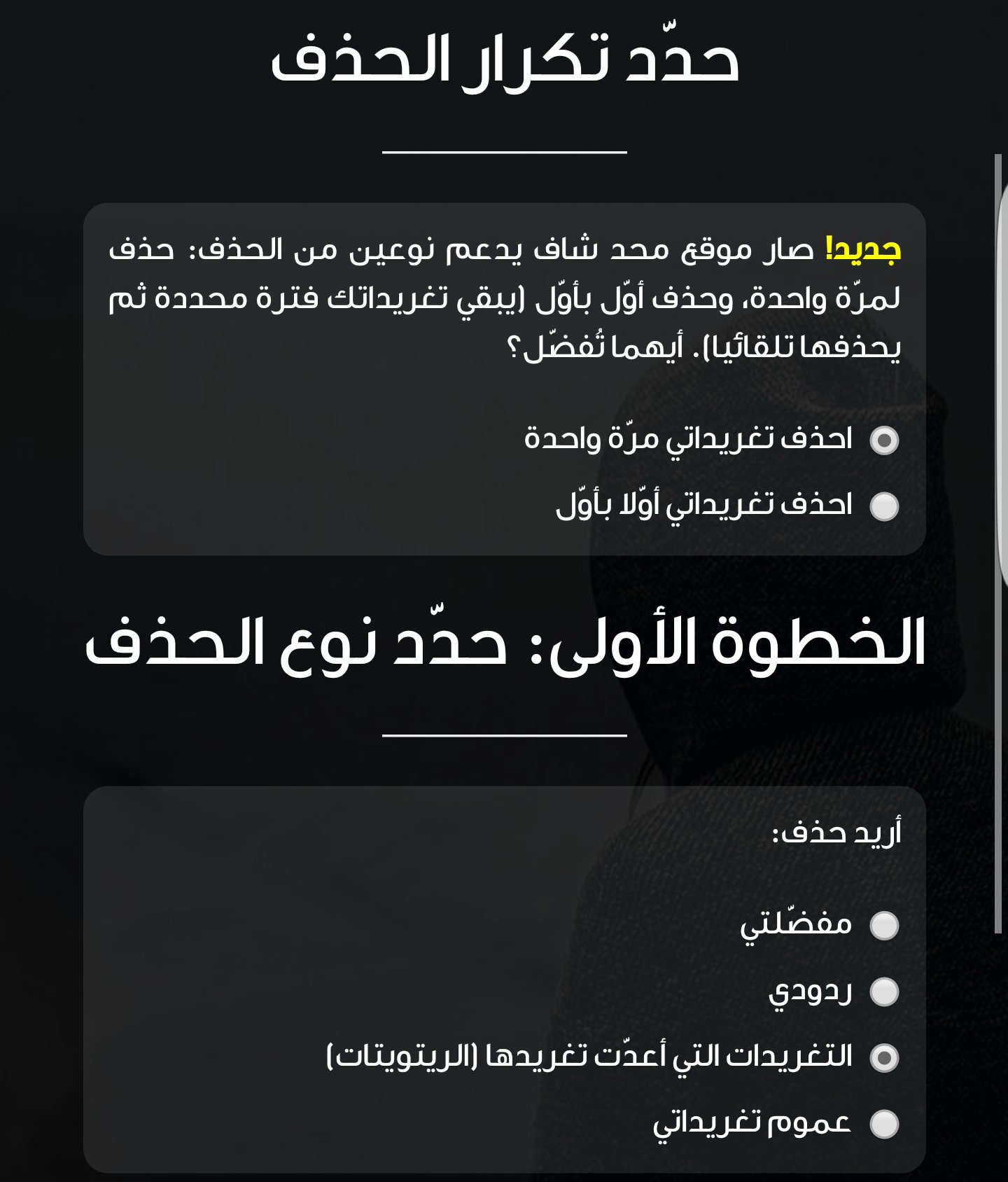 حدّد تكرار الحذف

جديد! صار موقع محد شاف يدعم نوعين من الحذف: حذف لمرّة واحدة، وحذف أوّل بأوّل (يبقي تغريداتك فترة محددة ثم يحذفها تلقائيا). أيهما تُفضّل؟

احذف تغريداتي مرّة واحدة

احذف تغريداتي أوّلا بأوّل

الخطوة الأولى: حدّد نوع الحذف

أريد حذف:

مفضّلتي

ردودي

التغريدات التي أعدّت تغريدها (الريتويتات)

عموم تغريداتي